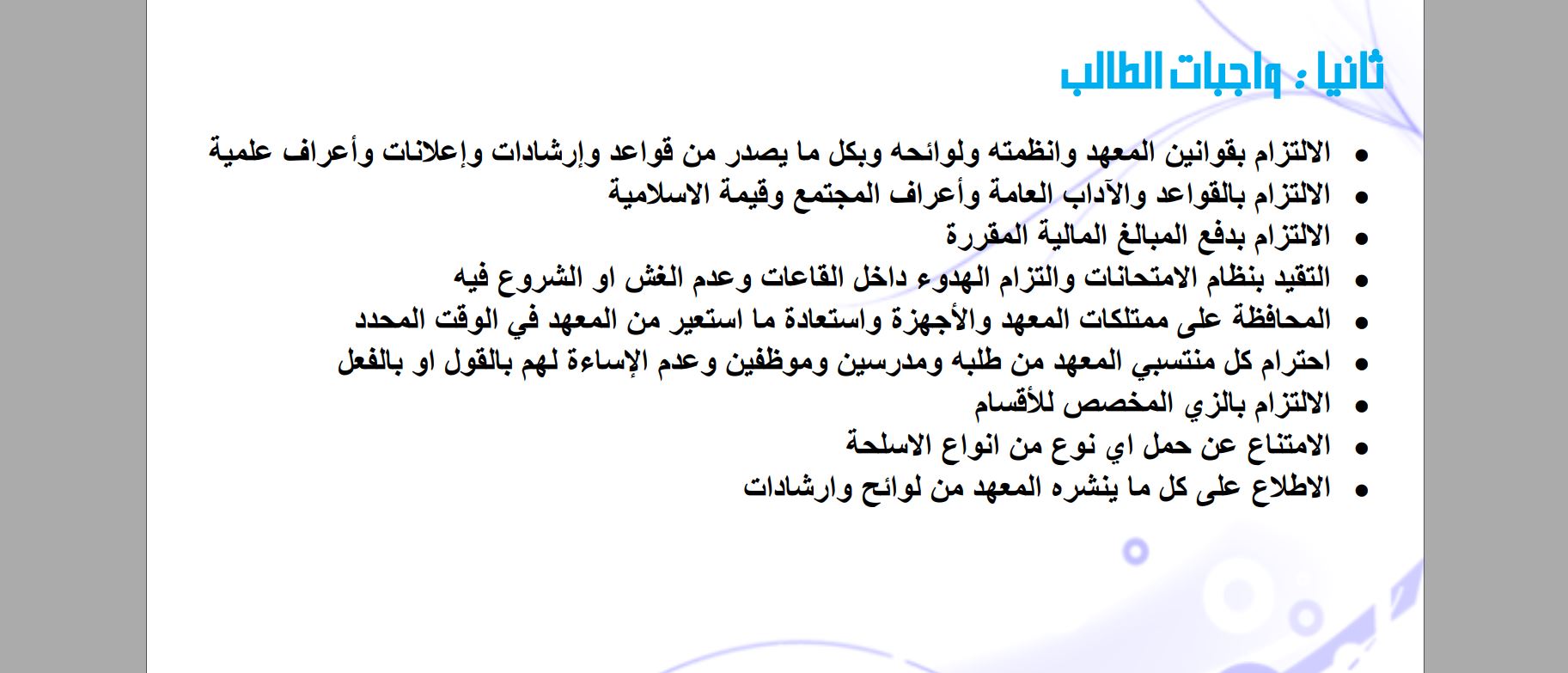 ثانيا : واجبات الطالب

• الالتزام بقوانين المعهد وانظمته ولوائحه وبكل ما يصدر من قواعد وإرشادات وإعلانات وأعراف علمية
• الالتزام بالقواعد والآداب العامة وأعراف المجتمع وقيمة الاسلامية
• الالتزام بدفع المبالغ المالية المقررة
• التقيد بنظام الامتحانات والتزام الهدوء داخل القاعات وعدم الغش او الشروع فيه
• المحافظة على ممتلكات المعهد والأجهزة واستعادة ما استعير من المعهد في الوقت المحدد
• احترام كل منتسبي المعهد من طلبه ومدرسين وموظفين وعدم الإساءة لهم بالقول او بالفعل
• الالتزام بالزي المخصص للأقسام
• الامتناع عن حمل اي نوع من انواع الاسلحة
• الاطلاع على كل ما ينشره المعهد من لوائح وارشادات